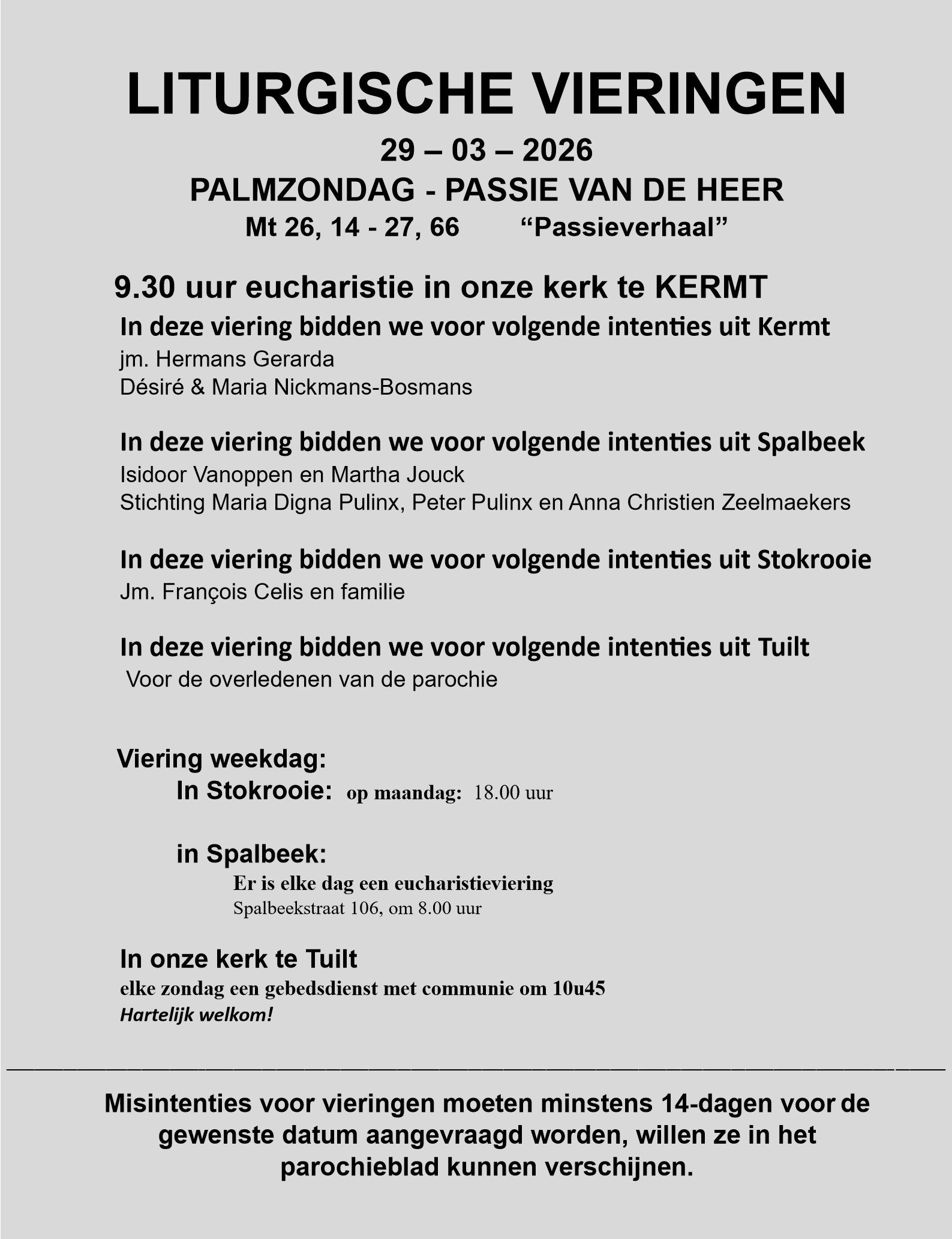 LITURGISCHE VIERINGEN

29 – 03 – 2026

PALMZONDAG - PASSIE VAN DE HEER

Mt 26, 14 - 27, 66 “Passieverhaal”

9.30 uur eucharistie in onze kerk te KERMT

In deze viering bidden we voor volgende intenties uit Kermt
jm. Hermans Gerarda
Désiré & Maria Nickmans-Bosmans

In deze viering bidden we voor volgende intenties uit Spalbeek
Isidoor Vanoppen en Martha Jouck
Stichting Maria Digna Pulinx, Peter Pulinx en Anna Christien Zeelmaekers

In deze viering bidden we voor volgende intenties uit Stokrooie
Jm. François Celis en familie

In deze viering bidden we voor volgende intenties uit Tuilt
Voor de overledenen van de parochie

Viering weekdag:
In Stokrooie: op maandag: 18.00 uur

in Spalbeek:
Er is elke dag een eucharistieviering
Spalbeekstraat 106, om 8.00 uur

In onze kerk te Tuilt
elke zondag een gebedsdienst met communie om 10u45
Hartelijk welkom!

Misintenties voor vieringen moeten minstens 14-dagen voor de gewenste datum aangevraagd worden, willen ze in het parochieblad kunnen verschijnen.